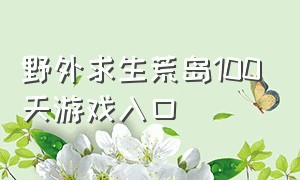 野外求生荒岛100天游戏入口